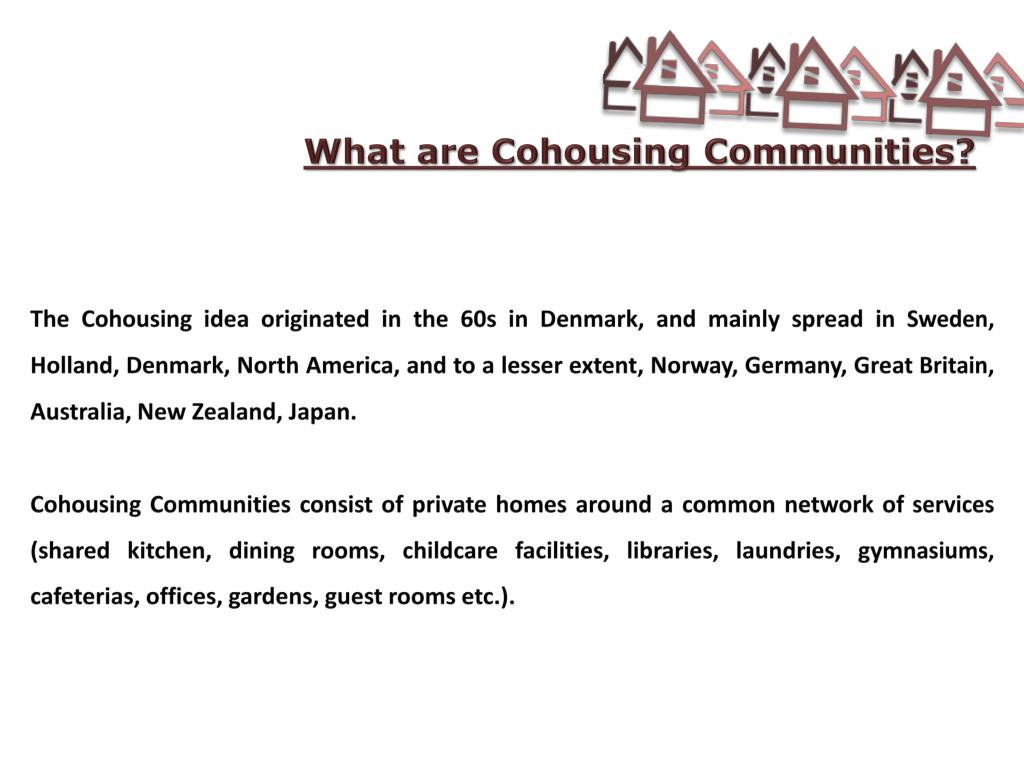 What are Cohousing Communities?

The Cohousing idea originated in the 60s in Denmark, and mainly spread in Sweden, Holland, Denmark, North America, and to a lesser extent, Norway, Germany, Great Britain, Australia, New Zealand, Japan.

Cohousing Communities consist of private homes around a common network of services (shared kitchen, dining rooms, childcare facilities, libraries, laundries, gymnasiums, cafeterias, offices, gardens, guest rooms etc.).